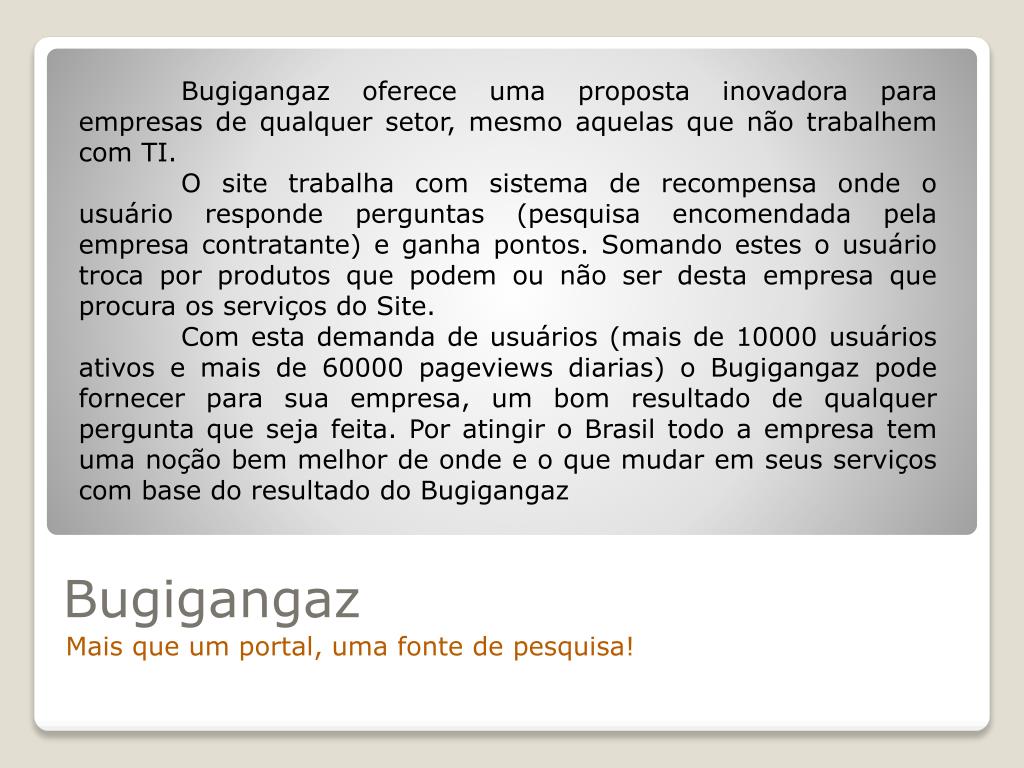 Bugigangaz oferece uma proposta inovadora para empresas de qualquer setor, mesmo aquelas que não trabalhem com TI.

O site trabalha com sistema de recompensa onde o usuário responde perguntas (pesquisa encomendada pela empresa contratante) e ganha pontos. Somando estes o usuário troca por produtos que podem ou não ser desta empresa que procura os serviços do Site.

Com esta demanda de usuários (mais de 10000 usuários ativos e mais de 60000 pageviews diarias) o Bugigangaz pode fornecer para sua empresa, um bom resultado de qualquer pergunta que seja feita. Por atingir o Brasil todo a empresa tem uma noção bem melhor de onde e o que mudar em seus serviços com base do resultado do Bugigangaz

Bugigangaz

Mais que um portal, uma fonte de pesquisa!